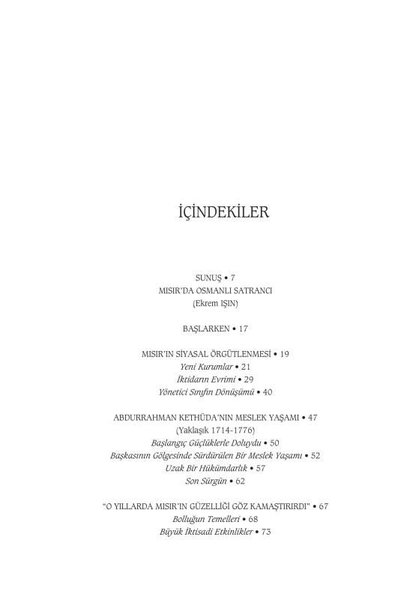 İÇİNDEKİLER

SUNUŞ • 7
MISIR'DA OSMANLI SATRANCI
(Ekrem IŞIN)

BAŞLARKEN • 17

MISIR'IN SİYASAL ÖRGÜTLENMESİ • 19
Yeni Kurumlar • 21
İktidarın Evrimi • 29
Yönetici Sınıfın Dönüşümü • 40

ABDURRAHMAN KETHÜDA'NIN MESLEK YAŞAMI • 47
(Yaklaşık 1714-1776)
Başlangıç Güçlüklerle Doluydu • 50
Başkasının Gölgesinde Sürdürülen Bir Meslek Yaşamı • 52
Uzak Bir Hükümdarlık • 57
Son Sürgün • 62

"O YILLARDA MISIR'IN GÜZELLİĞİ GÖZ KAMAŞTIRIRDI" • 67
Bolluğun Temelleri • 68
Büyük İktisadi Etkinlikler • 73